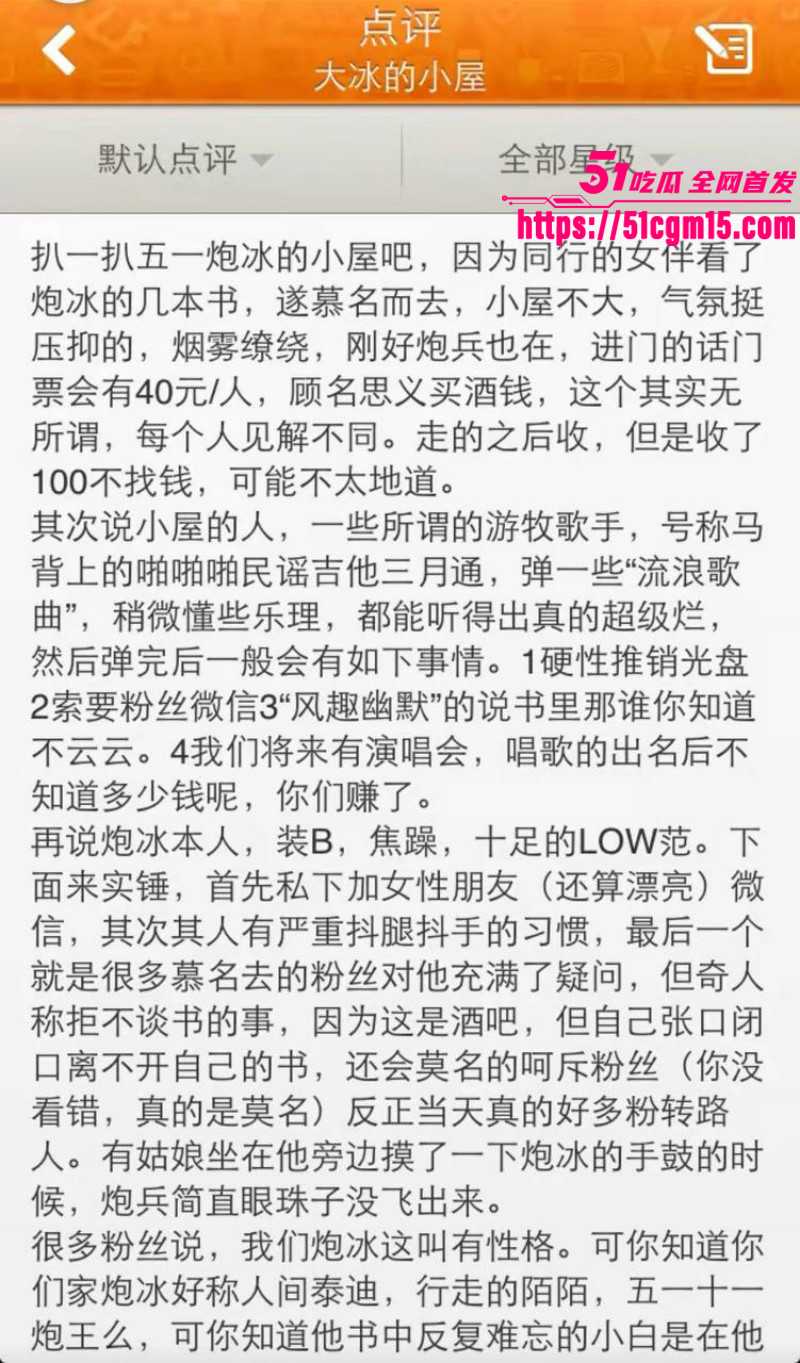 点评
大冰的小屋

默认点评
全部星级

51吃瓜 全网首发
https://51cgm15.com

扒一扒五一炮冰的小屋吧，因为同行的女伴看了炮冰的几本书，遂慕名而去，小屋不大，气氛挺压抑的，烟雾缭绕，刚好炮兵也在，进门的话门票会有40元/人，顾名思义买酒钱，这个其实无所谓，每个人见解不同。走的之后收，但是收了100不找钱，可能不太地道。
其次说小屋的人，一些所谓的游牧歌手，号称马背上的啪啪啪民谣吉他三月通，弹一些“流浪歌曲”，稍微懂些乐理，都能听得出真的超级烂，然后弹完后一般会有如下事情。1硬性推销光盘2索要粉丝微信3“风趣幽默”的说书里那谁你知道不云云。4我们将来有演唱会，唱歌的出名后不知道多少钱呢，你们赚了。
再说炮冰本人，装B，焦躁，十足的LOW范。下面来实锤，首先私下加女性朋友（还算漂亮）微信，其次其人有严重抖腿抖手的习惯，最后一个就是很多慕名去的粉丝对他充满了疑问，但奇人称拒不谈书的事，因为这是酒吧，但自己张口闭口离不开自己的书，还会莫名的呵斥粉丝（你没看错，真的是莫名）反正当天真的好多粉转路人。有姑娘坐在他旁边摸了一下炮冰的手鼓的时候，炮兵简直眼珠子没飞出来。
很多粉丝说，我们炮冰这叫有性格。可你知道你们家炮冰好称人间泰迪，行走的陌陌，五一十一炮王么，可你知道他书中反复难忘的小白是在他